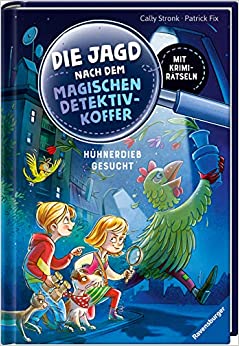 Cally Stronk · Patrick Fix

DIE JAGD NACH DEM MAGISCHEN DETEKTIV-KOFFER

MIT KRIMI-RÄTSELN

HÜHNERDIEB GESUCHT

Ravensburger